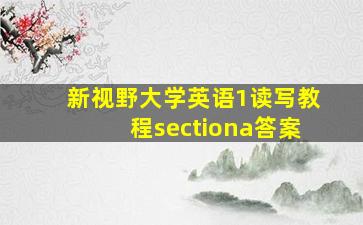 新视野大学英语1读写教程sectiona答案